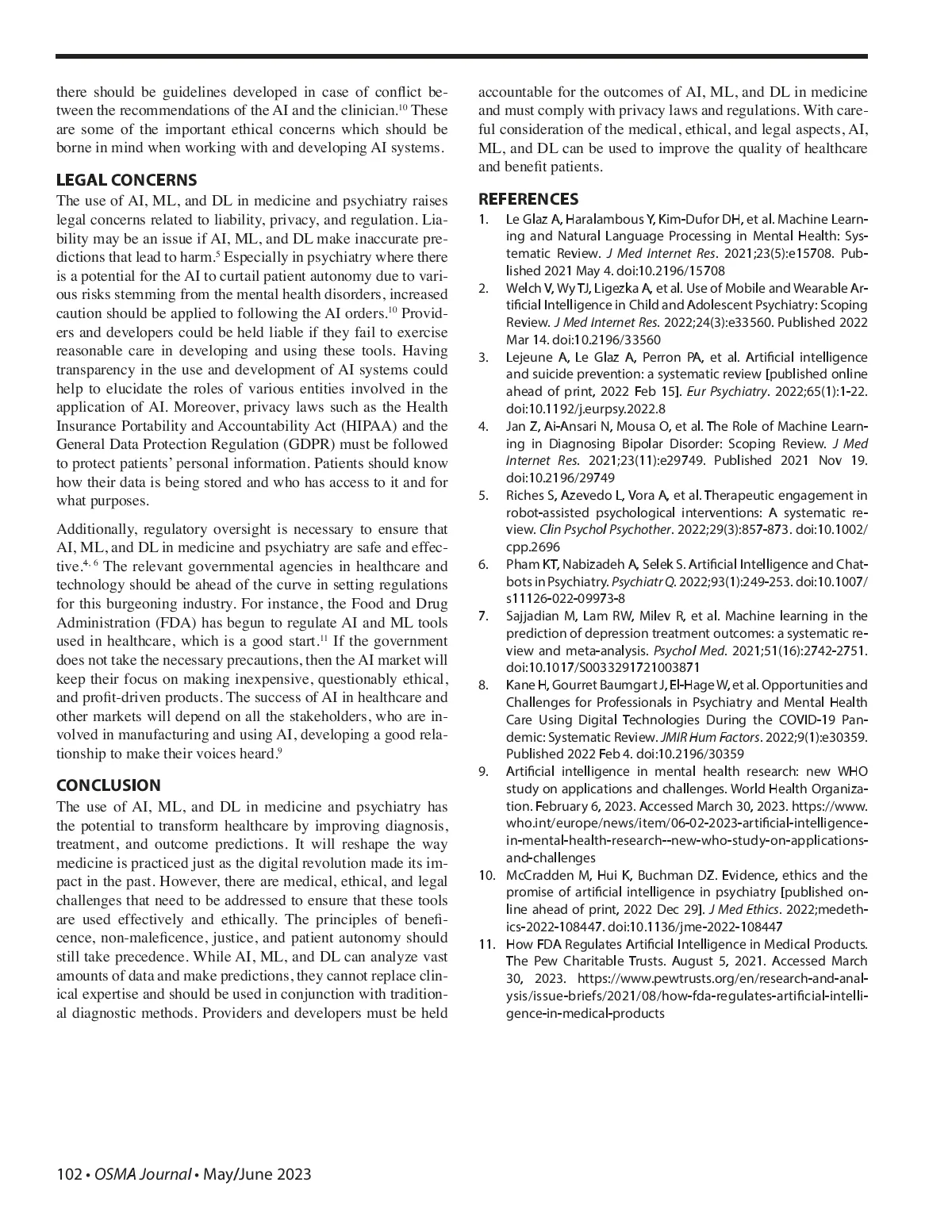 there should be guidelines developed in case of conflict between the recommendations of the AI and the clinician.$^{10}$ These are some of the important ethical concerns which should be borne in mind when working with and developing AI systems.

LEGAL CONCERNS

The use of AI, ML, and DL in medicine and psychiatry raises legal concerns related to liability, privacy, and regulation. Liability may be an issue if AI, ML, and DL make inaccurate predictions that lead to harm.$^{5}$ Especially in psychiatry where there is a potential for the AI to curtail patient autonomy due to various risks stemming from the mental health disorders, increased caution should be applied to following the AI orders.$^{10}$ Providers and developers could be held liable if they fail to exercise reasonable care in developing and using these tools. Having transparency in the use and development of AI systems could help to elucidate the roles of various entities involved in the application of AI. Moreover, privacy laws such as the Health Insurance Portability and Accountability Act (HIPAA) and the General Data Protection Regulation (GDPR) must be followed to protect patients' personal information. Patients should know how their data is being stored and who has access to it and for what purposes.

Additionally, regulatory oversight is necessary to ensure that AI, ML, and DL in medicine and psychiatry are safe and effective.$^{4, 6}$ The relevant governmental agencies in healthcare and technology should be ahead of the curve in setting regulations for this burgeoning industry. For instance, the Food and Drug Administration (FDA) has begun to regulate AI and ML tools used in healthcare, which is a good start.$^{11}$ If the government does not take the necessary precautions, then the AI market will keep their focus on making inexpensive, questionably ethical, and profit-driven products. The success of AI in healthcare and other markets will depend on all the stakeholders, who are involved in manufacturing and using AI, developing a good relationship to make their voices heard.$^{9}$

CONCLUSION

The use of AI, ML, and DL in medicine and psychiatry has the potential to transform healthcare by improving diagnosis, treatment, and outcome predictions. It will reshape the way medicine is practiced just as the digital revolution made its impact in the past. However, there are medical, ethical, and legal challenges that need to be addressed to ensure that these tools are used effectively and ethically. The principles of beneficence, non-maleficence, justice, and patient autonomy should still take precedence. While AI, ML, and DL can analyze vast amounts of data and make predictions, they cannot replace clinical expertise and should be used in conjunction with traditional diagnostic methods. Providers and developers must be held accountable for the outcomes of AI, ML, and DL in medicine and must comply with privacy laws and regulations. With careful consideration of the medical, ethical, and legal aspects, AI, ML, and DL can be used to improve the quality of healthcare and benefit patients.

REFERENCES

1. Le Glaz A, Haralambous Y, Kim-Dufor DH, et al. Machine Learning and Natural Language Processing in Mental Health: Systematic Review. J Med Internet Res. 2021;23(5):e15708. Published 2021 May 4. doi:10.2196/15708
2. Welch V, Wy TJ, Ligezka A, et al. Use of Mobile and Wearable Artificial Intelligence in Child and Adolescent Psychiatry: Scoping Review. J Med Internet Res. 2022;24(3):e33560. Published 2022 Mar 14. doi:10.2196/33560
3. Lejeune A, Le Glaz A, Perron PA, et al. Artificial intelligence and suicide prevention: a systematic review [published online ahead of print, 2022 Feb 15]. Eur Psychiatry. 2022;65(1):1-22. doi:10.1192/j.eurpsy.2022.8
4. Jan Z, Ai-Ansari N, Mousa O, et al. The Role of Machine Learning in Diagnosing Bipolar Disorder: Scoping Review. J Med Internet Res. 2021;23(11):e29749. Published 2021 Nov 19. doi:10.2196/29749
5. Riches S, Azevedo L, Vora A, et al. Therapeutic engagement in robot-assisted psychological interventions: A systematic review. Clin Psychol Psychother. 2022;29(3):857-873. doi:10.1002/cpp.2696
6. Pham KT, Nabizadeh A, Selek S. Artificial Intelligence and Chatbots in Psychiatry. Psychiatr Q. 2022;93(1):249-253. doi:10.1007/s11126-022-09973-8
7. Sajjadian M, Lam RW, Milev R, et al. Machine learning in the prediction of depression treatment outcomes: a systematic review and meta-analysis. Psychol Med. 2021;51(16):2742-2751. doi:10.1017/S0033291721003871
8. Kane H, Gourret Baumgart J, El-Hage W, et al. Opportunities and Challenges for Professionals in Psychiatry and Mental Health Care Using Digital Technologies During the COVID-19 Pandemic: Systematic Review. JMIR Hum Factors. 2022;9(1):e30359. Published 2022 Feb 4. doi:10.2196/30359
9. Artificial intelligence in mental health research: new WHO study on applications and challenges. World Health Organization. February 6, 2023. Accessed March 30, 2023. https://www.who.int/europe/news/item/06-02-2023-artificial-intelligence-in-mental-health-research--new-who-study-on-applications-and-challenges
10. McCradden M, Hui K, Buchman DZ. Evidence, ethics and the promise of artificial intelligence in psychiatry [published online ahead of print, 2022 Dec 29]. J Med Ethics. 2022;medethics-2022-108447. doi:10.1136/jme-2022-108447
11. How FDA Regulates Artificial Intelligence in Medical Products. The Pew Charitable Trusts. August 5, 2021. Accessed March 30, 2023. https://www.pewtrusts.org/en/research-and-analysis/issue-briefs/2021/08/how-fda-regulates-artificial-intelligence-in-medical-products

102 • OSMA Journal • May/June 2023